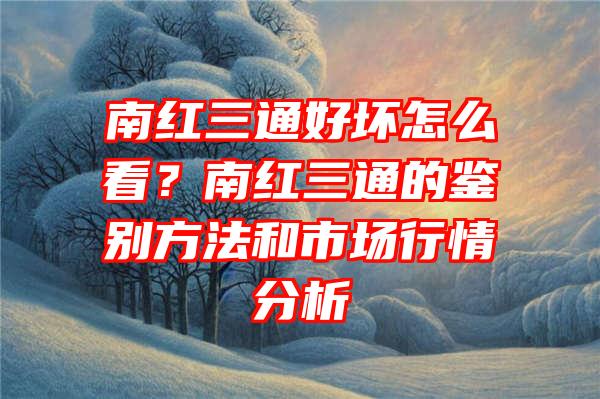 南红三通好坏怎么看？南红三通的鉴别方法和市场行情分析